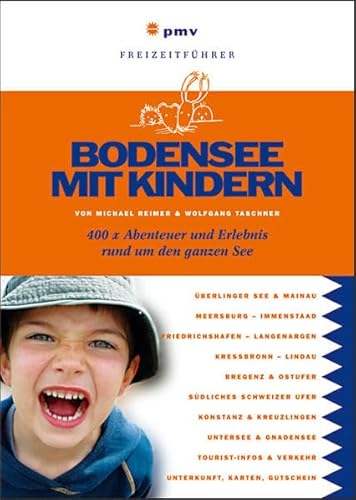 pmv

FREIZEITFÜHRER

BODENSEE MIT KINDERN

VON MICHAEL REIMER & WOLFGANG TASCHNER

400 x Abenteuer und Erlebnis rund um den ganzen See

ÜBERLINGER SEE & MAINAU

MEERSBURG – IMMENSTAAD

FRIEDRICHSHAFEN – LANGENARGEN

KRESSBRONN – LINDAU

BREGENZ & OSTUFER

SÜDLICHES SCHWEIZER UFER

KONSTANZ & KREUZLINGEN

UNTERSEE & GNADENSEE

TOURIST-INFOS & VERKEHR

UNTERKUNFT, KARTEN, GUTSCHEIN